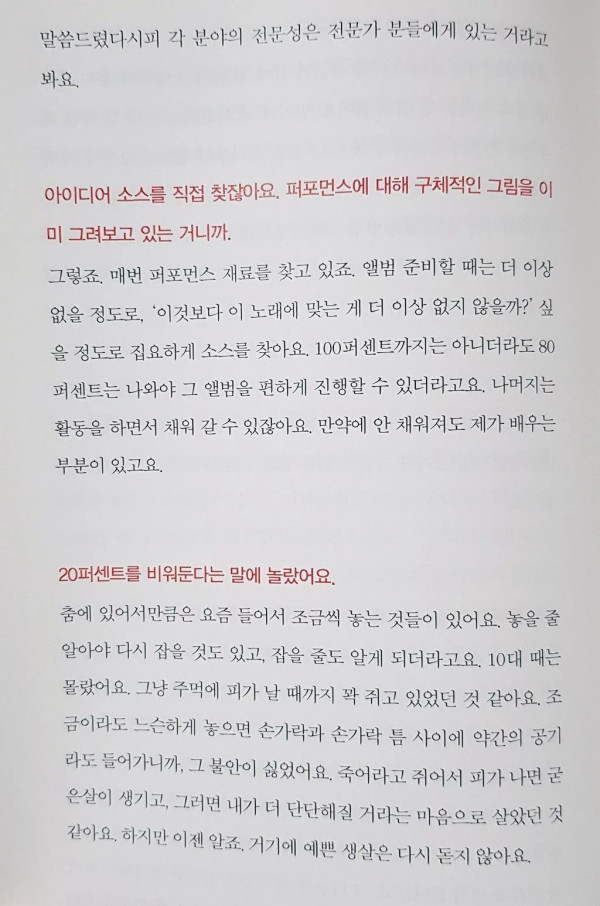 말씀드렸다시피 각 분야의 전문성은 전문가 분들에게 있는 거라고 봐요.

아이디어 소스를 직접 찾잖아요. 퍼포먼스에 대해 구체적인 그림을 이미 그려보고 있는 거니까.

그렇죠. 매번 퍼포먼스 재료를 찾고 있죠. 앨범 준비할 때는 더 이상 없을 정도로, '이것보다 이 노래에 맞는 게 더 이상 없지 않을까?' 싶을 정도로 집요하게 소스를 찾아요. 100퍼센트까지는 아니더라도 80퍼센트는 나와야 그 앨범을 편하게 진행할 수 있더라고요. 나머지는 활동을 하면서 채워 갈 수 있잖아요. 만약에 안 채워져도 제가 배우는 부분이 있고요.

20퍼센트를 비워둔다는 말에 놀랐어요.

춤에 있어서만큼은 요즘 들어서 조금씩 놓는 것들이 있어요. 놓을 줄 알아야 다시 잡을 것도 있고, 잡을 줄도 알게 되더라고요. 10대 때는 몰랐어요. 그냥 주먹에 피가 날 때까지 꽉 쥐고 있었던 것 같아요. 조금이라도 느슨하게 놓으면 손가락과 손가락 틈 사이에 약간의 공기라도 들어가니까, 그 불안이 싫었어요. 죽어라고 쥐어서 피가 나면 굳은살이 생기고, 그러면 내가 더 단단해질 거라는 마음으로 살았던 것 같아요. 하지만 이젠 알죠. 거기에 예쁜 생살은 다시 돋지 않아요.